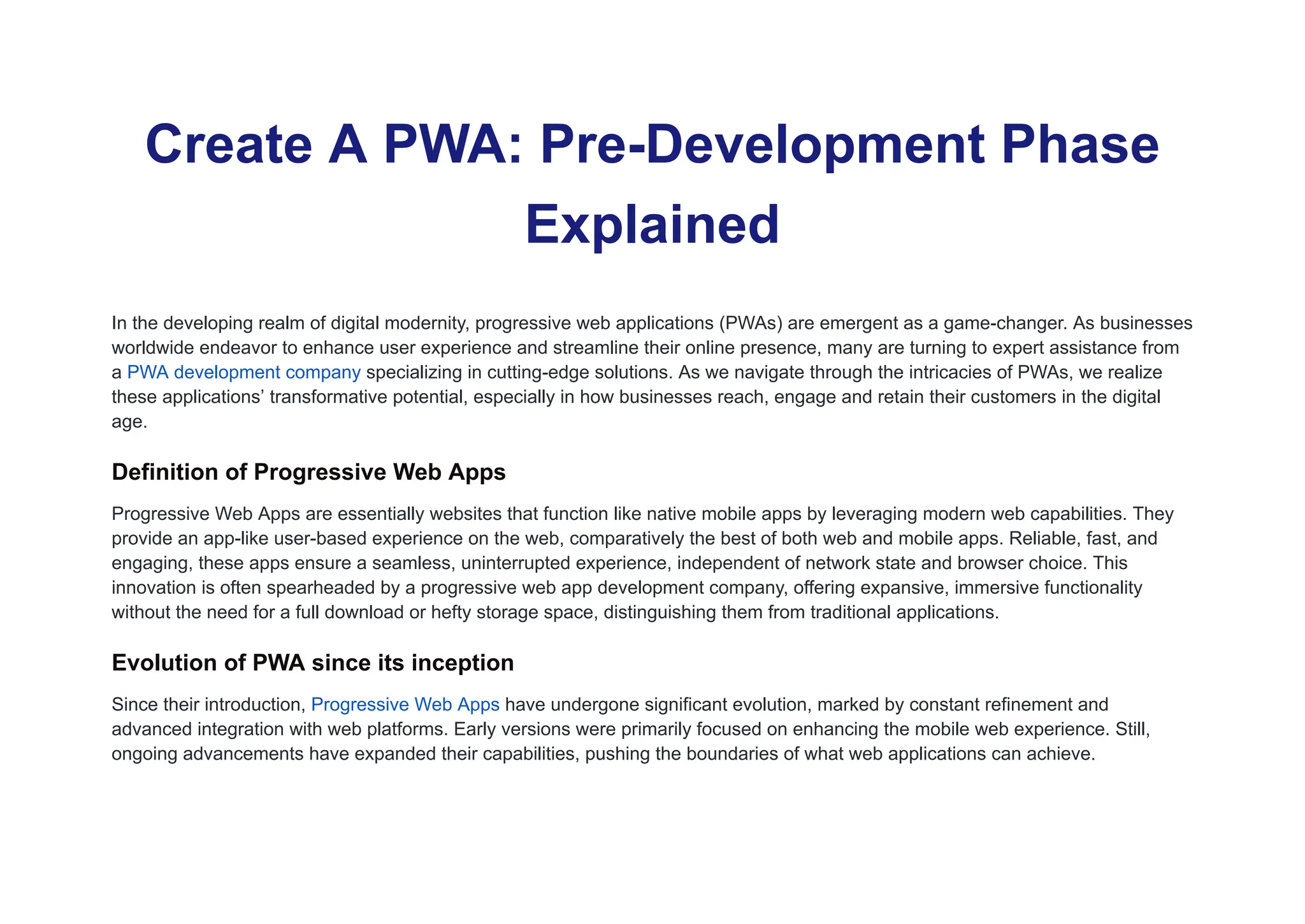 Create A PWA: Pre-Development Phase Explained

In the developing realm of digital modernity, progressive web applications (PWAs) are emergent as a game-changer. As businesses worldwide endeavor to enhance user experience and streamline their online presence, many are turning to expert assistance from a PWA development company specializing in cutting-edge solutions. As we navigate through the intricacies of PWAs, we realize these applications' transformative potential, especially in how businesses reach, engage and retain their customers in the digital age.

Definition of Progressive Web Apps

Progressive Web Apps are essentially websites that function like native mobile apps by leveraging modern web capabilities. They provide an app-like user-based experience on the web, comparatively the best of both web and mobile apps. Reliable, fast, and engaging, these apps ensure a seamless, uninterrupted experience, independent of network state and browser choice. This innovation is often spearheaded by a progressive web app development company, offering expansive, immersive functionality without the need for a full download or hefty storage space, distinguishing them from traditional applications.

Evolution of PWA since its inception

Since their introduction, Progressive Web Apps have undergone significant evolution, marked by constant refinement and advanced integration with web platforms. Early versions were primarily focused on enhancing the mobile web experience. Still, ongoing advancements have expanded their capabilities, pushing the boundaries of what web applications can achieve.